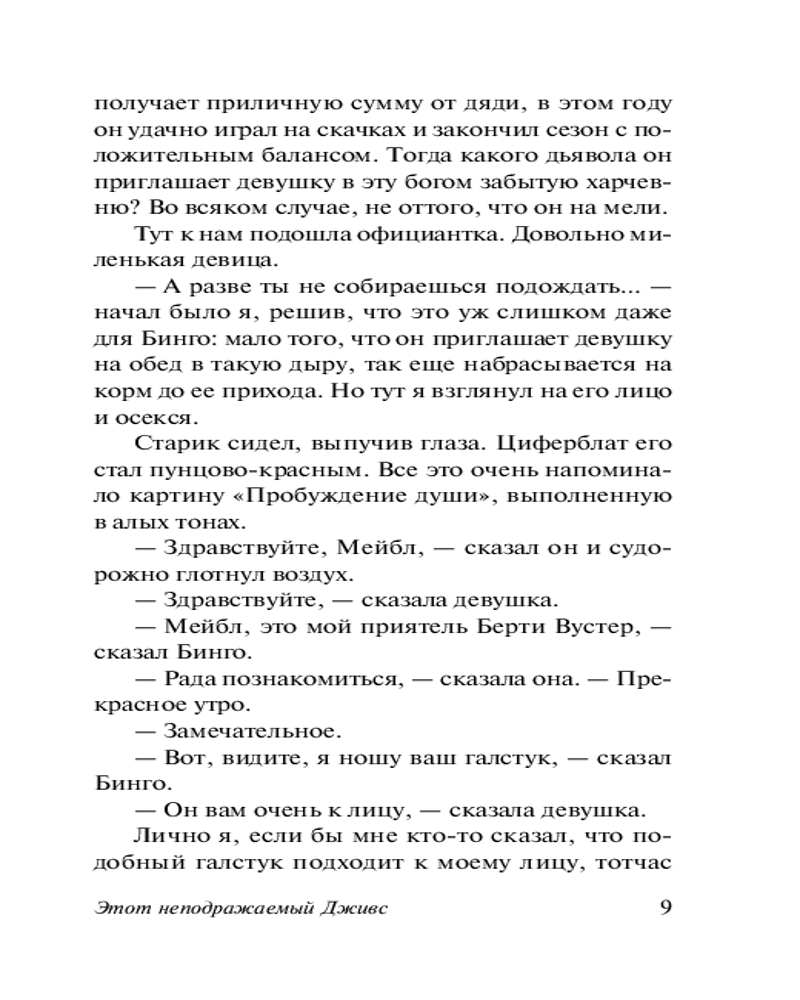 получает приличную сумму от дяди, в этом году он удачно играл на скачках и закончил сезон с положительным балансом. Тогда какого дьявола он приглашает девушку в эту богом забытую харчевню? Во всяком случае, не оттого, что он на мели.

Тут к нам подошла официантка. Довольно миленькая девица.

— А разве ты не собираешься подождать... — начал было я, решив, что это уж слишком даже для Бинго: мало того, что он приглашает девушку на обед в такую дыру, так еще набрасывается на корм до ее прихода. Но тут я взглянул на его лицо и осекся.

Старик сидел, выпучив глаза. Циферблат его стал пунцово-красным. Все это очень напоминало картину «Пробуждение души», выполненную в алых тонах.

— Здравствуйте, Мейбл, — сказал он и судорожно глотнул воздух.

— Здравствуйте, — сказала девушка.

— Мейбл, это мой приятель Берти Вустер, — сказал Бинго.

— Рада познакомиться, — сказала она. — Прекрасное утро.

— Замечательное.

— Вот, видите, я ношу ваш галстук, — сказал Бинго.

— Он вам очень к лицу, — сказала девушка.

Лично я, если бы мне кто-то сказал, что подобный галстук подходит к моему лицу, тотчас

Этот неподражаемый Дживс 9